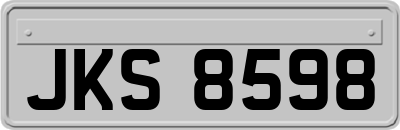 JKS 8598